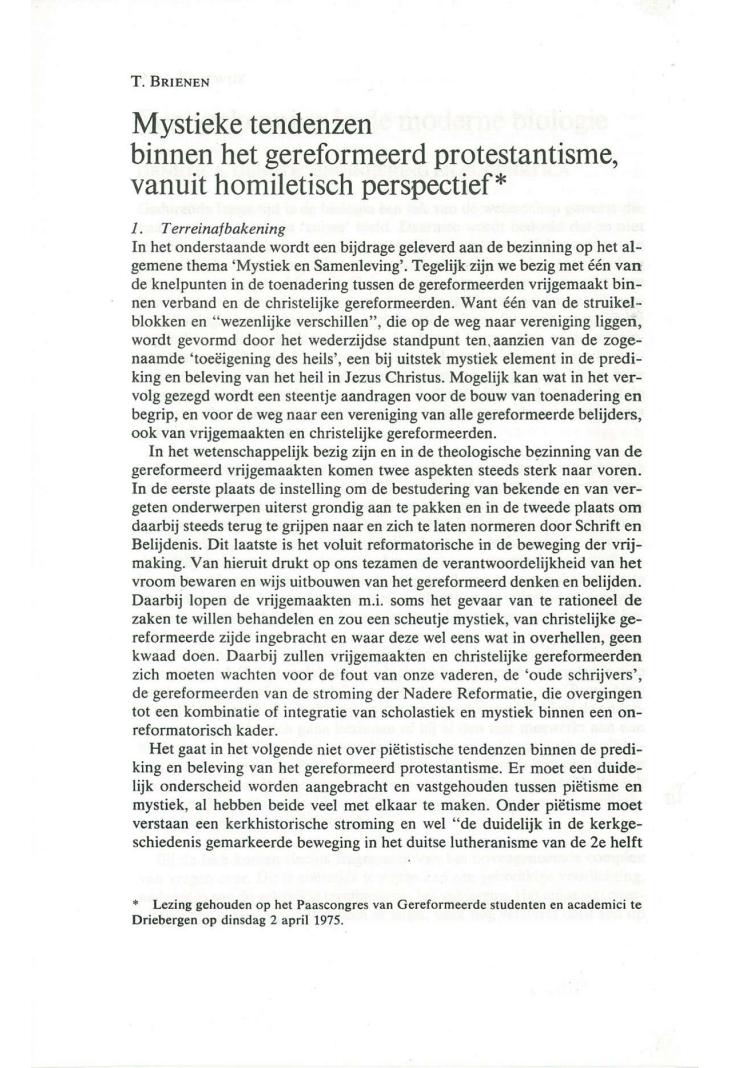 T. BRIENEN

Mystieke tendenzen binnen het gereformeerd protestantisme, vanuit homiletisch perspectief*

1. Terreinafbakening
In het onderstaande wordt een bijdrage geleverd aan de bezinning op het algemene thema 'Mystiek en Samenleving'. Tegelijk zijn we bezig met één van de knelpunten in de toenadering tussen de gereformeerden vrijgemaakt binnen verband en de christelijke gereformeerden. Want één van de struikelblokken en "wezenlijke verschillen", die op de weg naar vereniging liggen, wordt gevormd door het wederzijdse standpunt ten aanzien van de zogenaamde 'toeëigening des heils', een bij uitstek mystiek element in de prediking en beleving van het heil in Jezus Christus. Mogelijk kan wat in het vervolg gezegd wordt een steentje aandragen voor de bouw van toenadering en begrip, en voor de weg naar een vereniging van alle gereformeerde belijders, ook van vrijgemaakten en christelijke gereformeerden.

In het wetenschappelijk bezig zijn en in de theologische bezinning van de gereformeerd vrijgemaakten komen twee aspekten steeds sterk naar voren. In de eerste plaats de instelling om de bestudering van bekende en van vergeten onderwerpen uiterst grondig aan te pakken en in de tweede plaats om daarbij steeds terug te grijpen naar en zich te laten normeren door Schrift en Belijdenis. Dit laatste is het voluit reformatorische in de beweging der vrijmaking. Van hieruit drukt op ons tezamen de verantwoordelijkheid van het vroom bewaren en wijs uitbouwen van het gereformeerd denken en belijden. Daarbij lopen de vrijgemaakten m.i. soms het gevaar van te rationeel de zaken te willen behandelen en zou een scheutje mystiek, van christelijke gereformeerde zijde ingebracht en waar deze wel eens wat in overhellen, geen kwaad doen. Daarbij zullen vrijgemaakten en christelijke gereformeerden zich moeten wachten voor de fout van onze vaderen, de 'oude schrijvers', de gereformeerden van de stroming der Nadere Reformatie, die overgingen tot een kombinatie of integratie van scholastiek en mystiek binnen een onreformatorisch kader.

Het gaat in het volgende niet over piëtistische tendenzen binnen de prediking en beleving van het gereformeerd protestantisme. Er moet een duidelijk onderscheid worden aangebracht en vastgehouden tussen piëtisme en mystiek, al hebben beide veel met elkaar te maken. Onder piëtisme moet verstaan een kerkhistorische stroming en wel "de duidelijk in de kerkgeschiedenis gemarkeerde beweging in het duitse lutheranisme van de 2e helft

* Lezing gehouden op het Paascongres van Gereformeerde studenten en academici te Driebergen op dinsdag 2 april 1975.